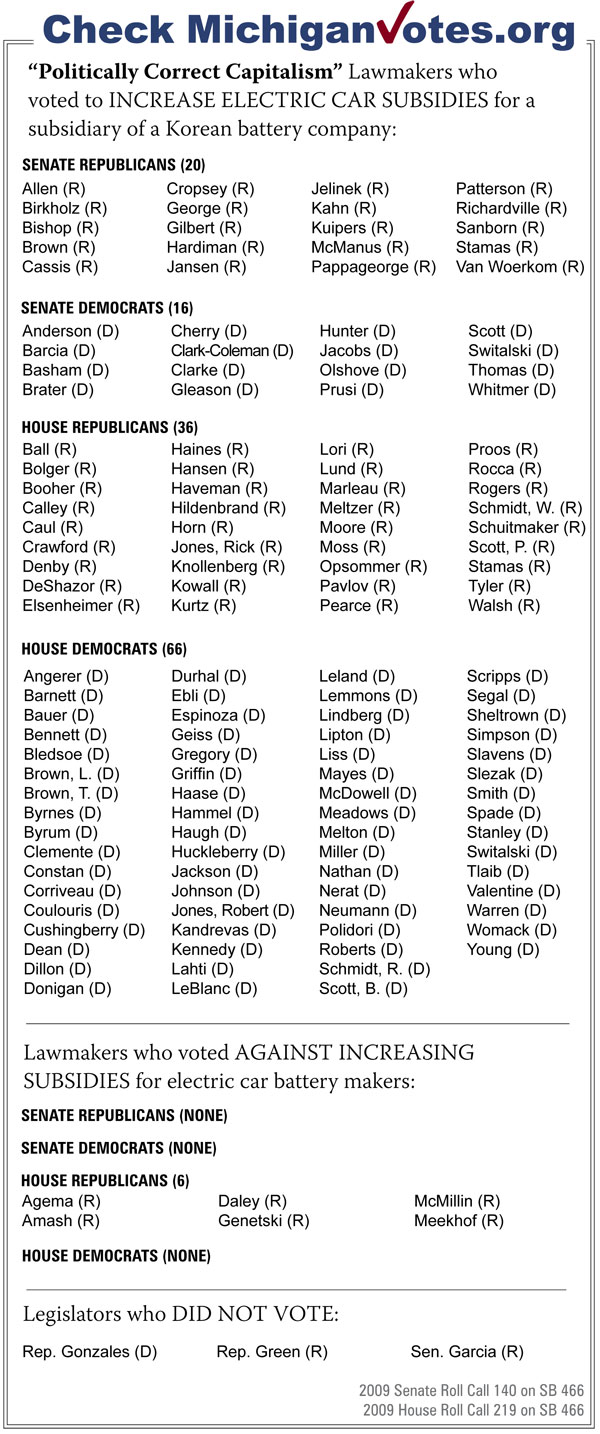 Check MichiganVotes.org

"Politically Correct Capitalism" Lawmakers who voted to INCREASE ELECTRIC CAR SUBSIDIES for a subsidiary of a Korean battery company:

SENATE REPUBLICANS (20)

Allen (R)
Birkholz (R)
Bishop (R)
Brown (R)
Cassis (R)
Cropsey (R)
George (R)
Gilbert (R)
Hardiman (R)
Jansen (R)
Jelinek (R)
Kahn (R)
Kuipers (R)
McManus (R)
Pappageorge (R)
Patterson (R)
Richardville (R)
Sanborn (R)
Stamas (R)
Van Woerkom (R)

SENATE DEMOCRATS (16)

Anderson (D)
Barcia (D)
Basham (D)
Brater (D)
Cherry (D)
Clark-Coleman (D)
Clarke (D)
Gleason (D)
Hunter (D)
Jacobs (D)
Olshove (D)
Prusi (D)
Scott (D)
Switalski (D)
Thomas (D)
Whitmer (D)

HOUSE REPUBLICANS (36)

Ball (R)
Bolger (R)
Booher (R)
Calley (R)
Caul (R)
Crawford (R)
Denby (R)
DeShazor (R)
Elsenheimer (R)
Haines (R)
Hansen (R)
Haveman (R)
Hildenbrand (R)
Horn (R)
Jones, Rick (R)
Knollenberg (R)
Kowall (R)
Kurtz (R)
Lori (R)
Lund (R)
Marleau (R)
Meltzer (R)
Moore (R)
Moss (R)
Opsommer (R)
Pavlov (R)
Pearce (R)
Proos (R)
Rocca (R)
Rogers (R)
Schmidt, W. (R)
Schuitmaker (R)
Scott, P. (R)
Stamas (R)
Tyler (R)
Walsh (R)

HOUSE DEMOCRATS (66)

Angerer (D)
Barnett (D)
Bauer (D)
Bennett (D)
Bledsoe (D)
Brown, L. (D)
Brown, T. (D)
Byrnes (D)
Byrum (D)
Clemente (D)
Constan (D)
Corriveau (D)
Coulouris (D)
Cushingberry (D)
Dean (D)
Dillon (D)
Donigan (D)
Durhal (D)
Ebli (D)
Espinoza (D)
Geiss (D)
Gregory (D)
Griffin (D)
Haase (D)
Hammel (D)
Haugh (D)
Huckleberry (D)
Jackson (D)
Johnson (D)
Jones, Robert (D)
Kandrevas (D)
Kennedy (D)
Lahti (D)
LeBlanc (D)
Leland (D)
Lemmons (D)
Lindberg (D)
Lipton (D)
Liss (D)
Mayes (D)
McDowell (D)
Meadows (D)
Melton (D)
Miller (D)
Nathan (D)
Nerat (D)
Neumann (D)
Polidori (D)
Roberts (D)
Schmidt, R. (D)
Scott, B. (D)
Scripps (D)
Segal (D)
Sheltrown (D)
Simpson (D)
Slavens (D)
Slezak (D)
Smith (D)
Spade (D)
Stanley (D)
Switalski (D)
Tlaib (D)
Valentine (D)
Warren (D)
Womack (D)
Young (D)

Lawmakers who voted AGAINST INCREASING SUBSIDIES for electric car battery makers:

SENATE REPUBLICANS (NONE)

SENATE DEMOCRATS (NONE)

HOUSE REPUBLICANS (6)

Agema (R)
Amash (R)
Daley (R)
Genetski (R)
McMillin (R)
Meekhof (R)

HOUSE DEMOCRATS (NONE)

Legislators who DID NOT VOTE:

Rep. Gonzales (D)
Rep. Green (R)
Sen. Garcia (R)

2009 Senate Roll Call 140 on SB 466
2009 House Roll Call 219 on SB 466